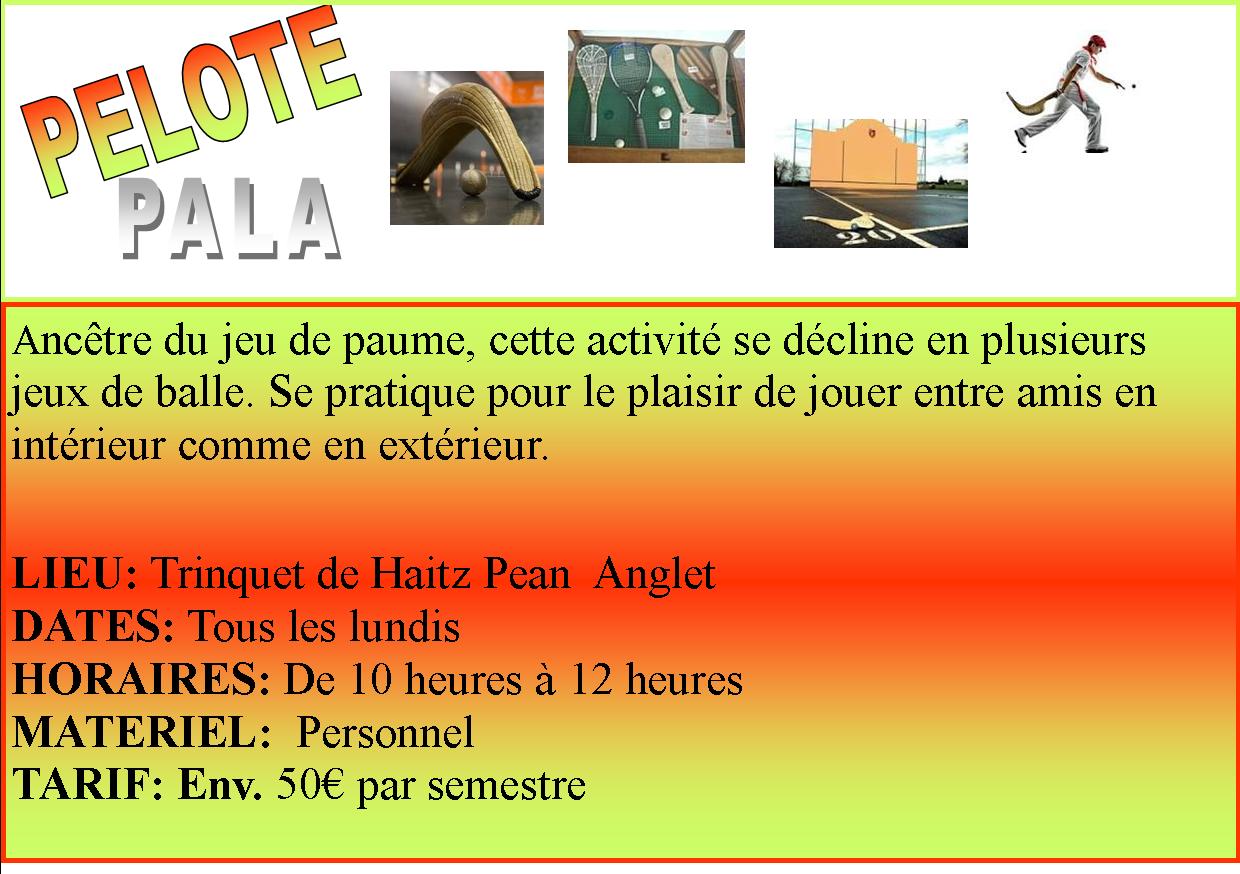 PELOTE
PALA

Ancêtre du jeu de paume, cette activité se décline en plusieurs jeux de balle. Se pratique pour le plaisir de jouer entre amis en intérieur comme en extérieur.

LIEU: Trinquet de Haitz Pean Anglet
DATES: Tous les lundis
HORAIRES: De 10 heures à 12 heures
MATERIEL: Personnel
TARIF: Env. 50€ par semestre